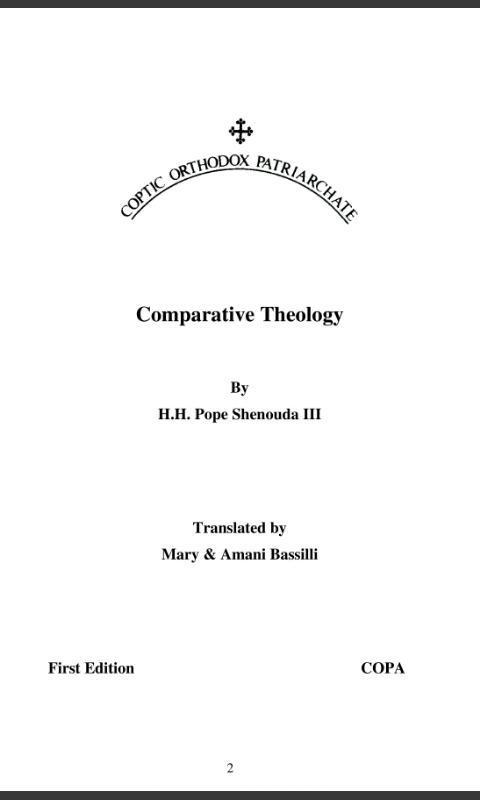 COPTIC ORTHODOX PATRIARCHATE

Comparative Theology

By
H.H. Pope Shenouda III

Translated by
Mary & Amani Bassilli

First Edition

COPA

2